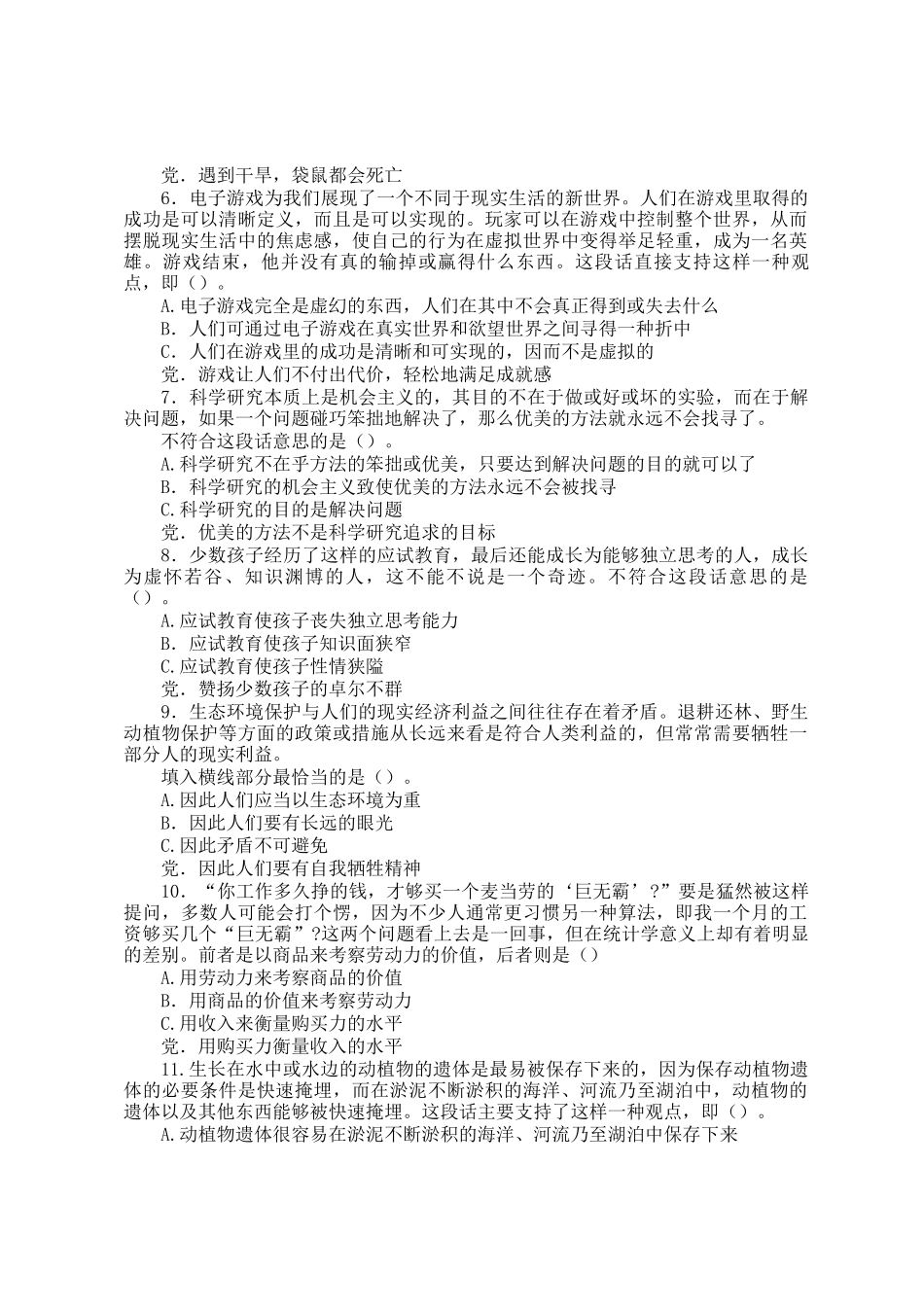 党．遇到干旱，袋鼠都会死亡

6．电子游戏为我们展现了一个不同于现实生活的新世界。人们在游戏里取得的成功是可以清晰定义，而且是可以实现的。玩家可以在游戏中控制整个世界，从而摆脱现实生活中的焦虑感，使自己的行为在虚拟世界中变得举足轻重，成为一名英雄。游戏结束，他并没有真的输掉或赢得什么东西。这段话直接支持这样一种观点，即（）。

A.电子游戏完全是虚幻的东西，人们在其中不会真正得到或失去什么

B．人们可通过电子游戏在真实世界和欲望世界之间寻得一种折中

C．人们在游戏里的成功是清晰和可实现的，因而不是虚拟的

党．游戏让人们不付出代价，轻松地满足成就感

7．科学研究本质上是机会主义的，其目的不在于做或好或坏的实验，而在于解决问题，如果一个问题碰巧笨拙地解决了，那么优美的方法就永远不会找寻了。

不符合这段话意思的是（）。

A.科学研究不在乎方法的笨拙或优美，只要达到解决问题的目的就可以了

B．科学研究的机会主义致使优美的方法永远不会被找寻

C.科学研究的目的是解决问题

党．优美的方法不是科学研究追求的目标

8．少数孩子经历了这样的应试教育，最后还能成长为能够独立思考的人，成长为虚怀若谷、知识渊博的人，这不能不说是一个奇迹。不符合这段话意思的是（）。

A.应试教育使孩子丧失独立思考能力

B．应试教育使孩子知识面狭窄

C.应试教育使孩子性情狭隘

党．赞扬少数孩子的卓尔不群

9．生态环境保护与人们的现实经济利益之间往往存在着矛盾。退耕还林、野生动植物保护等方面的政策或措施从长远来看是符合人类利益的，但常常需要牺牲一部分人的现实利益。

填入横线部分最恰当的是（）。

A.因此人们应当以生态环境为重

B．因此人们要有长远的眼光

C.因此矛盾不可避免

党．因此人们要有自我牺牲精神

10．“你工作多久挣的钱，才够买一个麦当劳的‘巨无霸’?”要是猛然被这样提问，多数人可能会打个愣，因为不少人通常更习惯另一种算法，即我一个月的工资够买几个“巨无霸”?这两个问题看上去是一回事，但在统计学意义上却有着明显的差别。前者是以商品来考察劳动力的价值，后者则是（）

A.用劳动力来考察商品的价值

B．用商品的价值来考察劳动力

C.用收入来衡量购买力的水平

党．用购买力衡量收入的水平

11.生长在水中或水边的动植物的遗体是最易被保存下来的，因为保存动植物遗体的必要条件是快速掩埋，而在淤泥不断淤积的海洋、河流乃至湖泊中，动植物的遗体以及其他东西能够被快速掩埋。这段话主要支持了这样一种观点，即（）。

A.动植物遗体很容易在淤泥不断淤积的海洋、河流乃至湖泊中保存下来